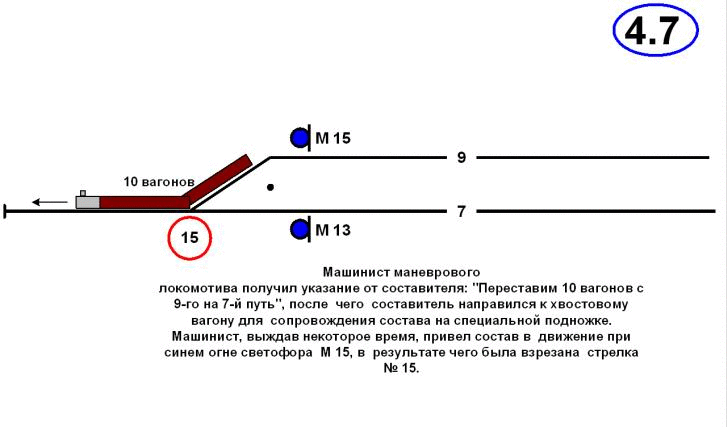 4.7

М 15

9

10 вагонов

7

15

М 13

Машинист маневрового локомотива получил указание от составителя: "Переставим 10 вагонов с 9-го на 7-й путь", после чего составитель направился к хвостовому вагону для сопровождения состава на специальной подножке. Машинист, выждав некоторое время, привел состав в движение при синем огне светофора М 15, в результате чего была взрезана стрелка № 15.